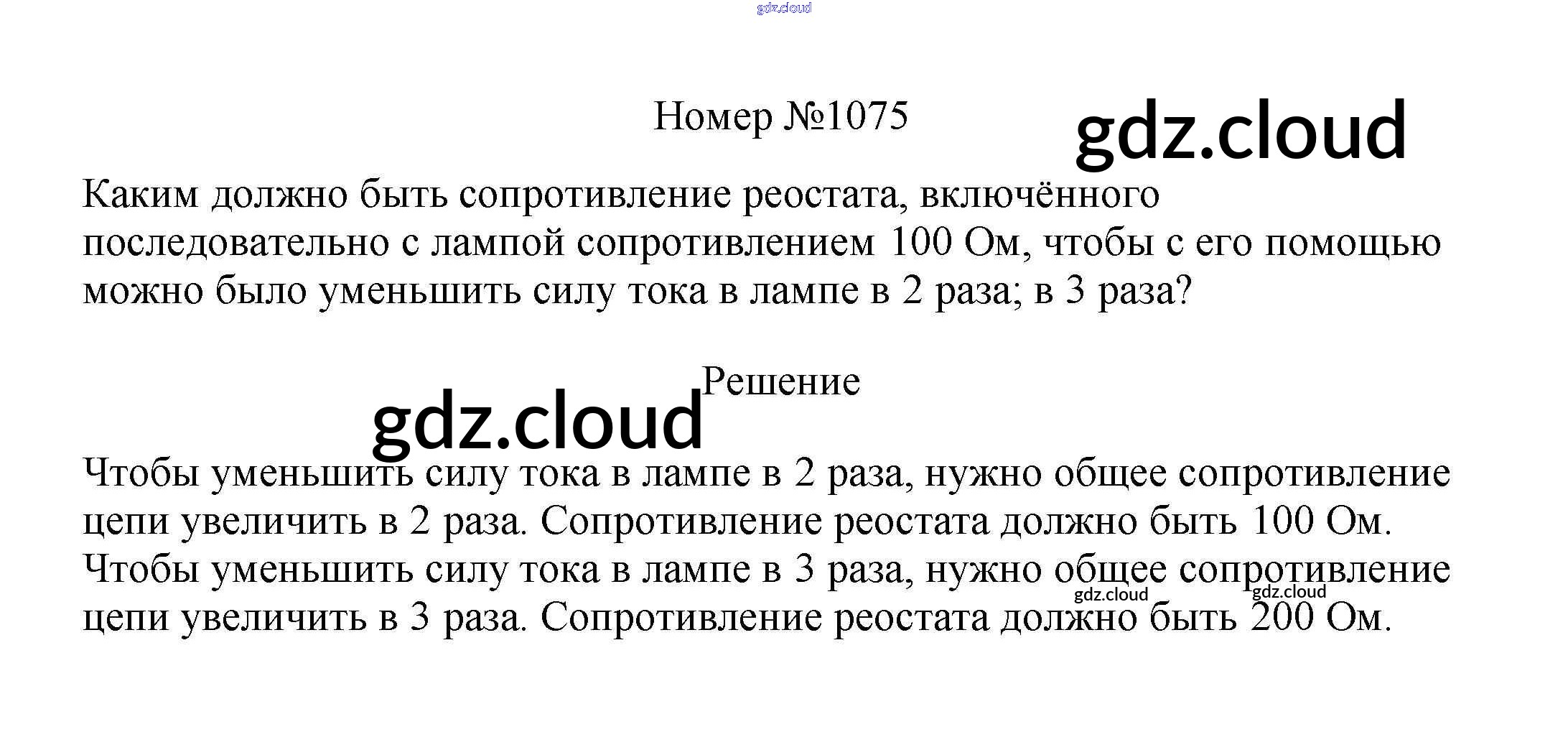 Номер №1075

Каким должно быть сопротивление реостата, включённого последовательно с лампой сопротивлением 100 Ом, чтобы с его помощью можно было уменьшить силу тока в лампе в 2 раза; в 3 раза?

Решение

Чтобы уменьшить силу тока в лампе в 2 раза, нужно общее сопротивление цепи увеличить в 2 раза. Сопротивление реостата должно быть 100 Ом.
Чтобы уменьшить силу тока в лампе в 3 раза, нужно общее сопротивление цепи увеличить в 3 раза. Сопротивление реостата должно быть 200 Ом.

gdz.cloud